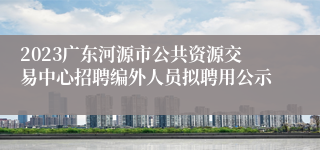 2023广东河源市公共资源交易中心招聘编外人员拟聘用公示